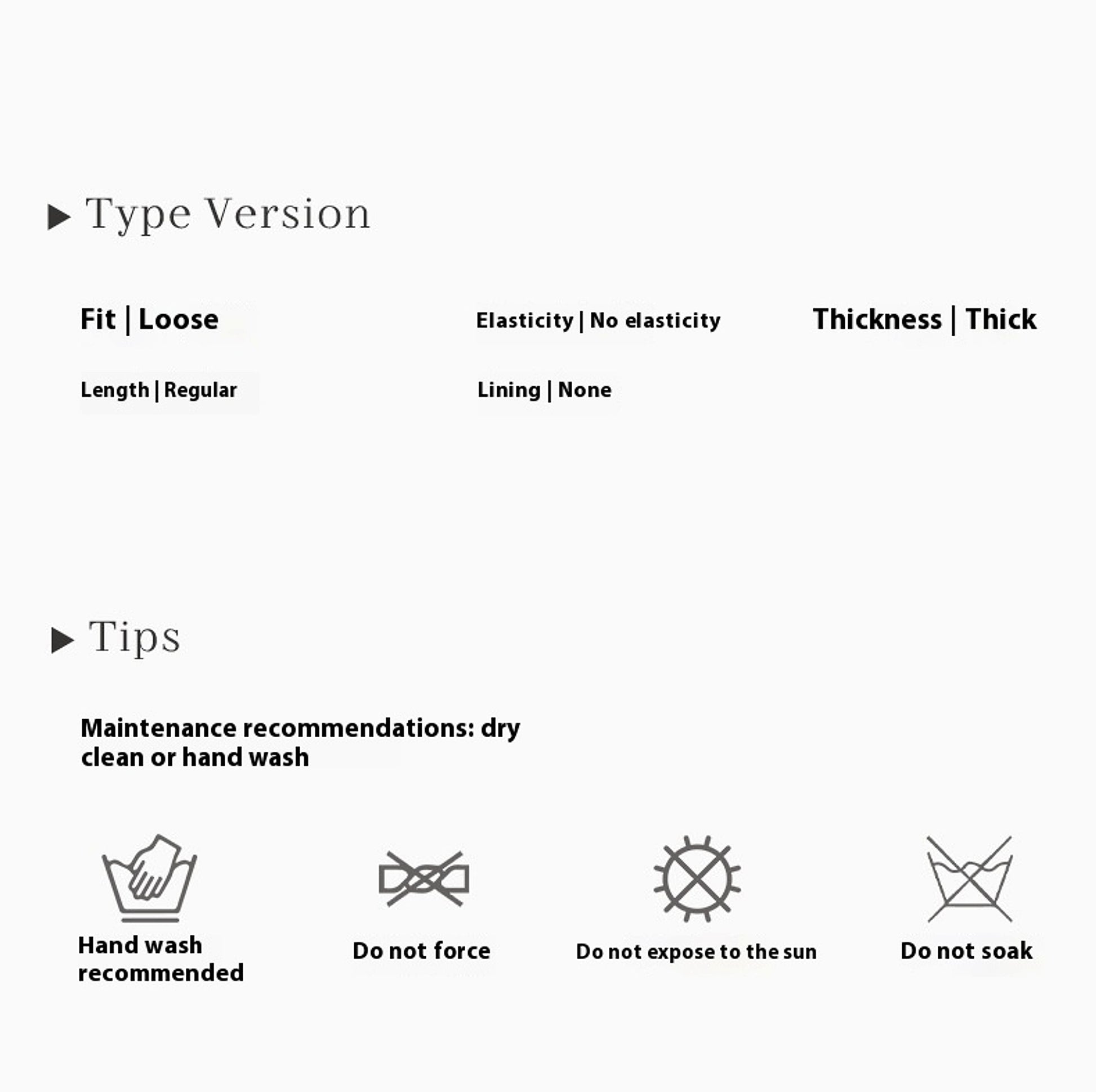 ▶ Type Version

Fit | Loose

Elasticity | No elasticity

Thickness | Thick

Length | Regular

Lining | None

▶ Tips

Maintenance recommendations: dry clean or hand wash

Hand wash recommended

Do not force

Do not expose to the sun

Do not soak